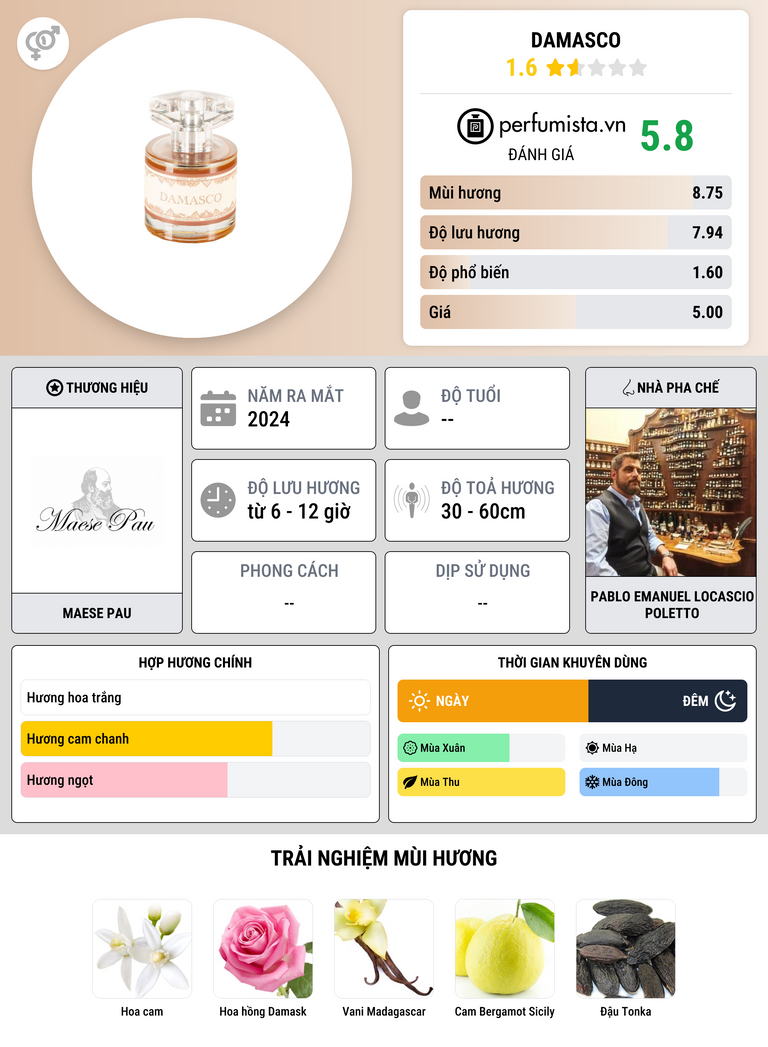 DAMASCO

DAMASCO
1.6

perfumista.vn
ĐÁNH GIÁ
5.8

Mùi hương
8.75

Độ lưu hương
7.94

Độ phổ biến
1.60

Giá
5.00

THƯƠNG HIỆU

Maese Pau

MAESE PAU

NĂM RA MẮT
2024

ĐỘ TUỔI
--

ĐỘ LƯU HƯƠNG
từ 6 - 12 giờ

ĐỘ TOẢ HƯƠNG
30 - 60cm

PHONG CÁCH
--

DỊP SỬ DỤNG
--

NHÀ PHA CHẾ

PABLO EMANUEL LOCASCIO POLETTO

HỢP HƯƠNG CHÍNH

Hương hoa trắng

Hương cam chanh

Hương ngọt

THỜI GIAN KHUYÊN DÙNG

NGÀY

ĐÊM

Mùa Xuân

Mùa Hạ

Mùa Thu

Mùa Đông

TRẢI NGHIỆM MÙI HƯƠNG

Hoa cam

Hoa hồng Damask

Vani Madagascar

Cam Bergamot Sicily

Đậu Tonka